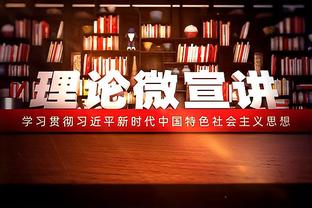 理论微宣讲

学习贯彻习近平新时代中国特色社会主义思想